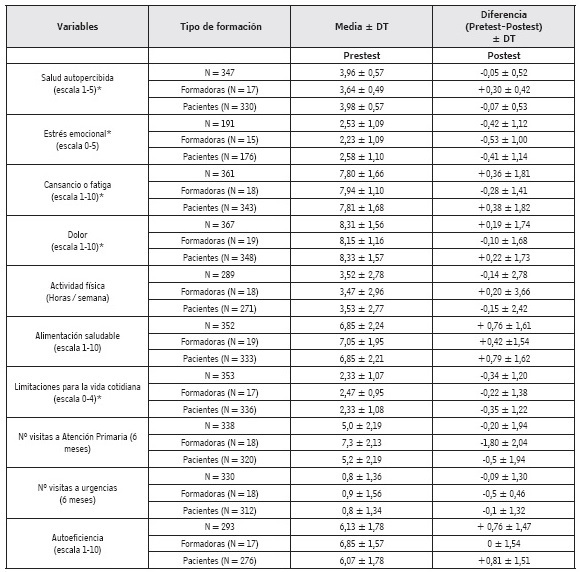 | Variables | Tipo de formación | Media ± DT | Diferencia (Pretest-Postest) ± DT |
|---|---|---|---|
| | | Prestest | Postest |
| Salud autopercibida (escala 1-5)* | N = 347 | 3,96 ± 0,57 | -0,05 ± 0,52 |
| | Formadoras (N = 17) | 3,64 ± 0,49 | +0,30 ± 0,42 |
| | Pacientes (N = 330) | 3,98 ± 0,57 | -0,07 ± 0,53 |
| Estrés emocional* (escala 0-5) | N = 191 | 2,53 ± 1,09 | -0,42 ± 1,12 |
| | Formadoras (N = 15) | 2,23 ± 1,09 | -0,53 ± 1,00 |
| | Pacientes (N = 176) | 2,58 ± 1,10 | -0,41 ± 1,14 |
| Cansancio o fatiga (escala 1-10)* | N = 361 | 7,80 ± 1,66 | +0,36 ± 1,81 |
| | Formadoras (N = 18) | 7,94 ± 1,10 | -0,28 ± 1,41 |
| | Pacientes (N = 343) | 7,81 ± 1,68 | +0,38 ± 1,82 |
| Dolor (escala 1-10)* | N = 367 | 8,31 ± 1,56 | +0,19 ± 1,74 |
| | Formadoras (N = 19) | 8,15 ± 1,16 | -0,10 ± 1,68 |
| | Pacientes (N = 348) | 8,33 ± 1,57 | +0,22 ± 1,73 |
| Actividad física (Horas / semana) | N = 289 | 3,52 ± 2,78 | -0,14 ± 2,78 |
| | Formadoras (N = 18) | 3,47 ± 2,96 | +0,20 ± 3,66 |
| | Pacientes (N = 271) | 3,53 ± 2,77 | -0,15 ± 2,42 |
| Alimentación saludable (escala 1-10) | N = 352 | 6,85 ± 2,24 | + 0,76 ± 1,61 |
| | Formadoras (N = 19) | 7,05 ± 1,95 | +0,42 ±1,54 |
| | Pacientes (N = 333) | 6,85 ± 2,21 | +0,79 ± 1,62 |
| Limitaciones para la vida cotidiana (escala 0-4)* | N = 353 | 2,33 ± 1,07 | -0,34 ± 1,20 |
| | Formadoras (N = 17) | 2,47 ± 0,95 | -0,22 ± 1,38 |
| | Pacientes (N = 336) | 2,33 ± 1,08 | -0,35 ± 1,22 |
| Nº visitas a Atención Primaria (6 meses) | N = 338 | 5,0 ± 2,19 | -0,20 ± 1,94 |
| | Formadoras (N = 18) | 7,3 ± 2,13 | -1,80 ± 2,04 |
| | Pacientes (N = 320) | 5,2 ± 2,19 | -0,5 ± 1,94 |
| Nº visitas a urgencias (6 meses) | N = 330 | 0,8 ± 1,36 | -0,09 ± 1,30 |
| | Formadoras (N = 18) | 0,9 ± 1,56 | -0,5 ± 0,46 |
| | Pacientes (N = 312) | 0,8 ± 1,34 | -0,1 ± 1,32 |
| Autoeficiencia (escala 1-10) | N = 293 | 6,13 ± 1,78 | + 0,76 ± 1,47 |
| | Formadoras (N = 17) | 6,85 ± 1,57 | 0 ± 1,54 |
| | Pacientes (N = 276) | 6,07 ± 1,78 | +0,81 ± 1,51 |